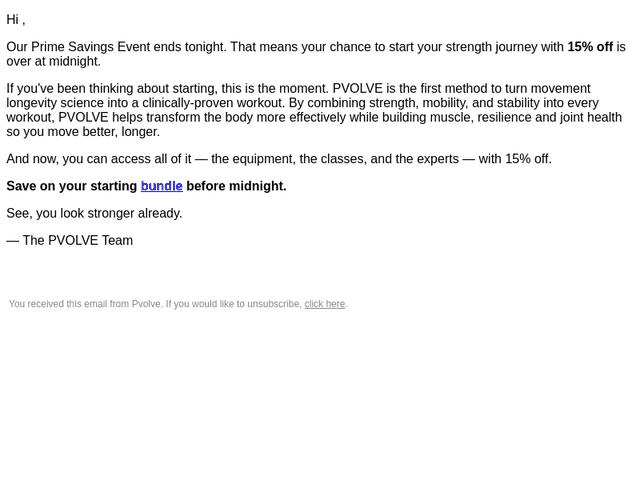 Hi ,

Our Prime Savings Event ends tonight. That means your chance to start your strength journey with 15% off is over at midnight.

If you've been thinking about starting, this is the moment. PVOLVE is the first method to turn movement longevity science into a clinically-proven workout. By combining strength, mobility, and stability into every workout, PVOLVE helps transform the body more effectively while building muscle, resilience and joint health so you move better, longer.

And now, you can access all of it — the equipment, the classes, and the experts — with 15% off.

Save on your starting bundle before midnight.

See, you look stronger already.

— The PVOLVE Team

You received this email from Pvolve. If you would like to unsubscribe, click here.